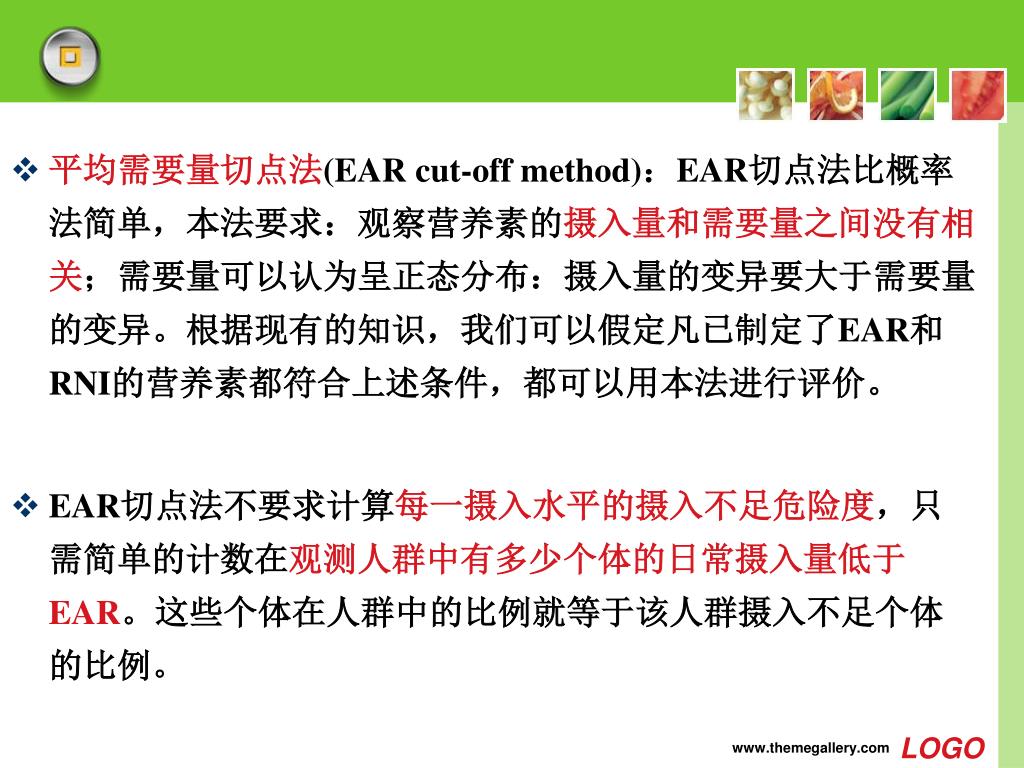 ❖ 平均需要量切点法(EAR cut-off method)：EAR切点法比概率法简单，本法要求：观察营养素的摄入量和需要量之间没有相关；需要量可以认为呈正态分布：摄入量的变异要大于需要量的变异。根据现有的知识，我们可以假定凡已制定了EAR和RNI的营养素都符合上述条件，都可以用本法进行评价。

❖ EAR切点法不要求计算每一摄入水平的摄入不足危险度，只需简单的计数在观测人群中有多少个体的日常摄入量低于EAR。这些个体在人群中的比例就等于该人群摄入不足个体的比例。

www.themegallery.com LOGO